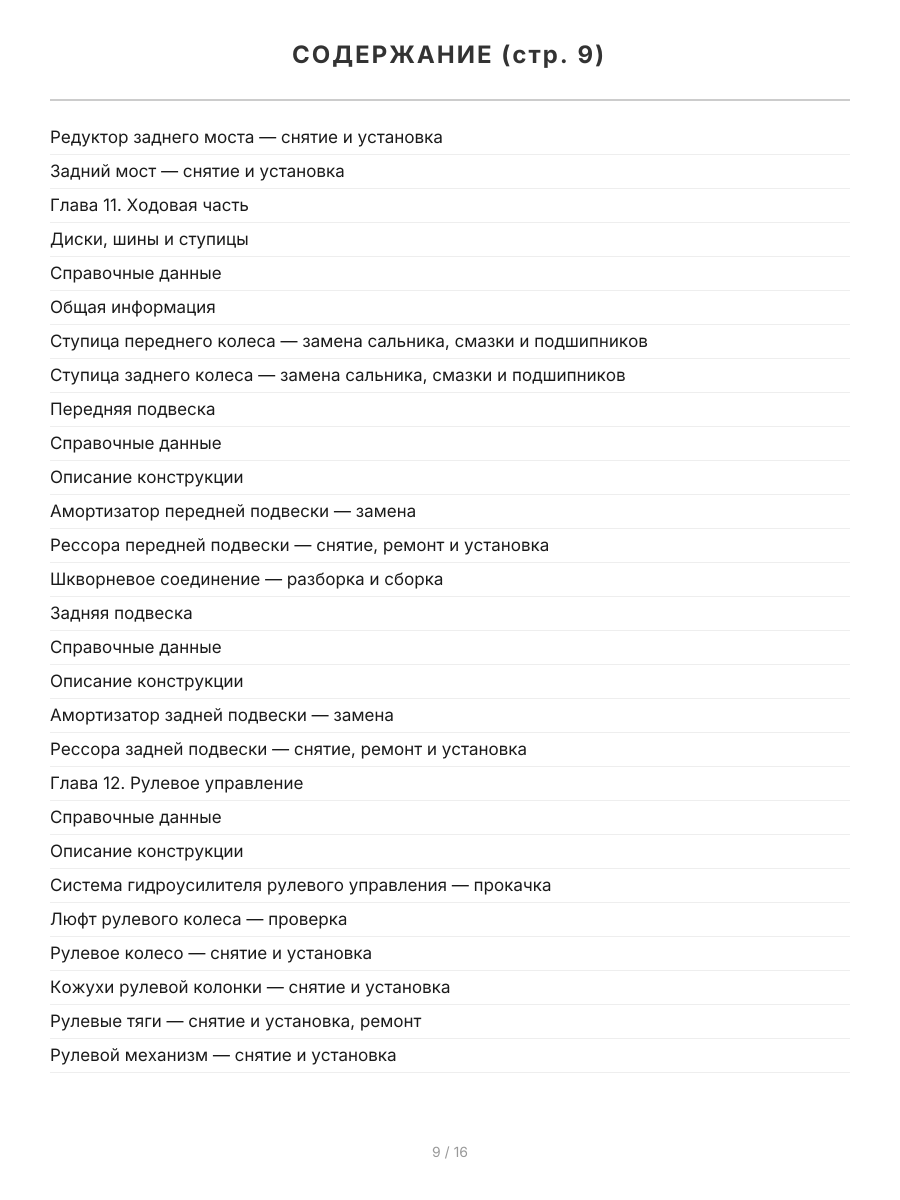 СОДЕРЖАНИЕ (стр. 9)

Редуктор заднего моста — снятие и установка

Задний мост — снятие и установка

Глава 11. Ходовая часть

Диски, шины и ступицы

Справочные данные

Общая информация

Ступица переднего колеса — замена сальника, смазки и подшипников

Ступица заднего колеса — замена сальника, смазки и подшипников

Передняя подвеска

Справочные данные

Описание конструкции

Амортизатор передней подвески — замена

Рессора передней подвески — снятие, ремонт и установка

Шкворневое соединение — разборка и сборка

Задняя подвеска

Справочные данные

Описание конструкции

Амортизатор задней подвески — замена

Рессора задней подвески — снятие, ремонт и установка

Глава 12. Рулевое управление

Справочные данные

Описание конструкции

Система гидроусилителя рулевого управления — прокачка

Люфт рулевого колеса — проверка

Рулевое колесо — снятие и установка

Кожухи рулевой колонки — снятие и установка

Рулевые тяги — снятие и установка, ремонт

Рулевой механизм — снятие и установка

9 / 16